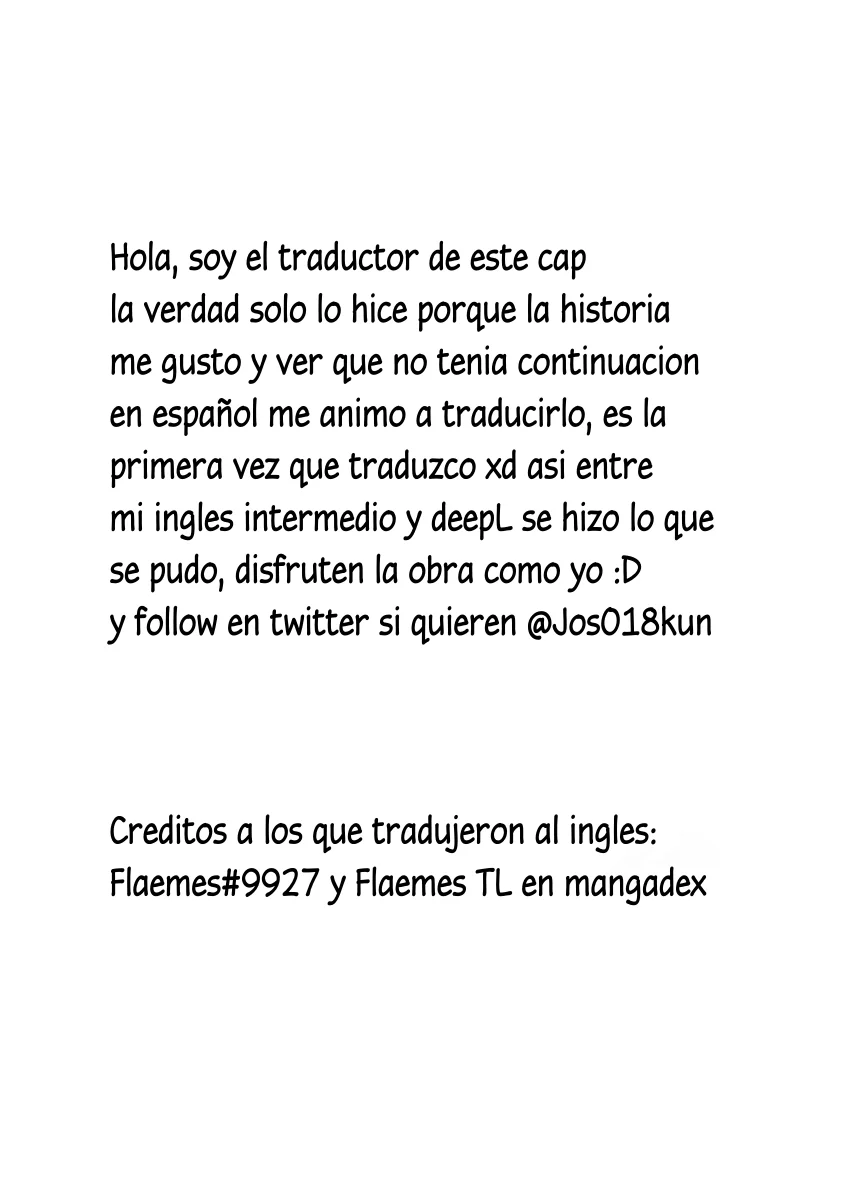 Hola, soy el traductor de este cap la verdad solo lo hice porque la historia me gusto y ver que no tenia continuacion en español me animo a traducirlo, es la primera vez que traduzco xd asi entre mi ingles intermedio y deepL se hizo lo que se pudo, disfruten la obra como yo :D y follow en twitter si quieren @Jos018kun

Creditos a los que tradujeron al ingles: Flaemes#9927 y Flaemes TL en mangadex